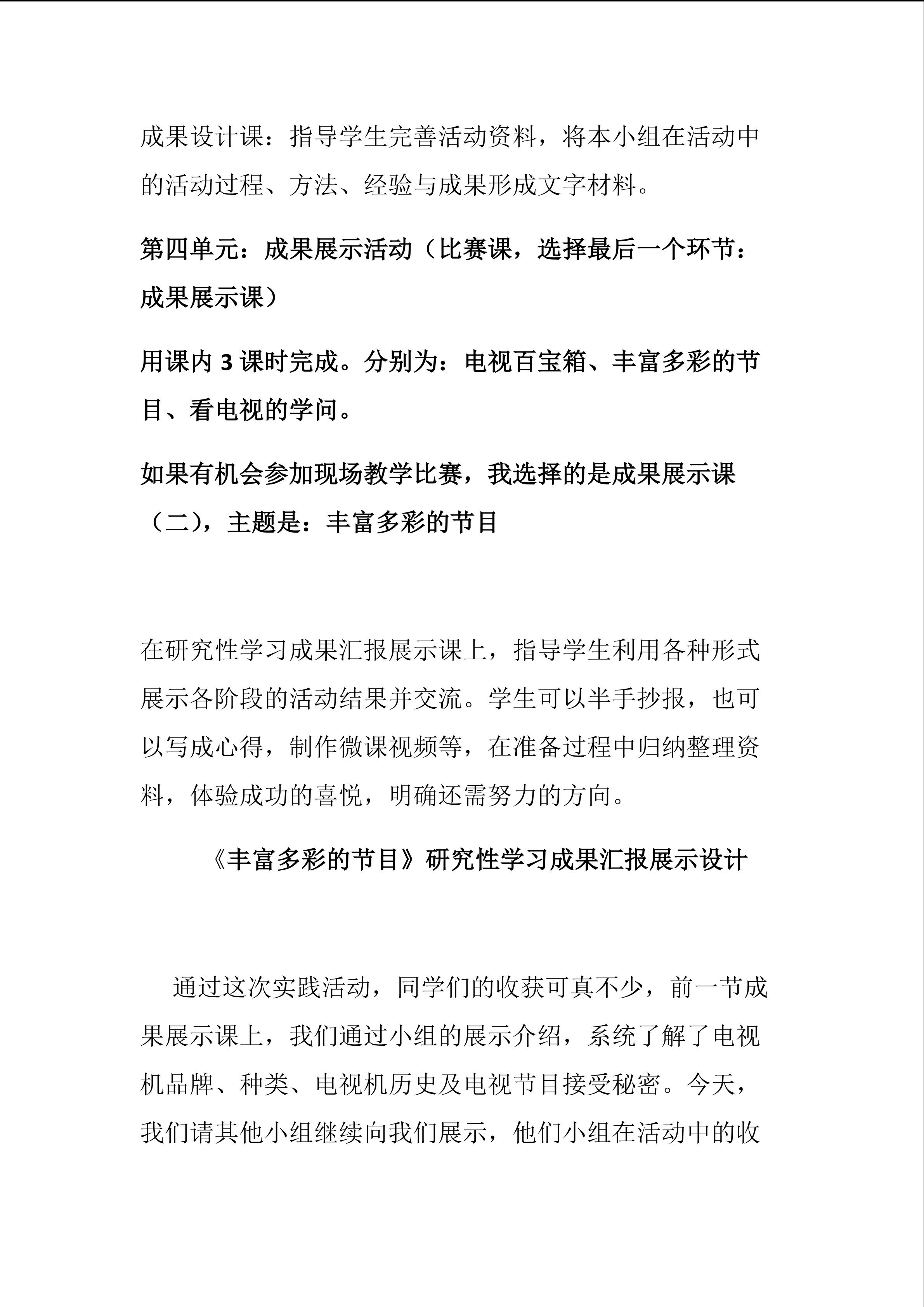 成果设计课：指导学生完善活动资料，将本小组在活动中的活动过程、方法、经验与成果形成文字材料。

第四单元：成果展示活动（比赛课，选择最后一个环节：成果展示课）

用课内3课时完成。分别为：电视百宝箱、丰富多彩的节目、看电视的学问。

如果有机会参加现场教学比赛，我选择的是成果展示课（二），主题是：丰富多彩的节目

在研究性学习成果汇报展示课上，指导学生利用各种形式展示各阶段的活动结果并交流。学生可以半手抄报，也可以写成心得，制作微课视频等，在准备过程中归纳整理资料，体验成功的喜悦，明确还需努力的方向。

《丰富多彩的节目》研究性学习成果汇报展示设计

通过这次实践活动，同学们的收获可真不少，前一节成果展示课上，我们通过小组的展示介绍，系统了解了电视机品牌、种类、电视机历史及电视节目接受秘密。今天，我们请其他小组继续向我们展示，他们小组在活动中的收